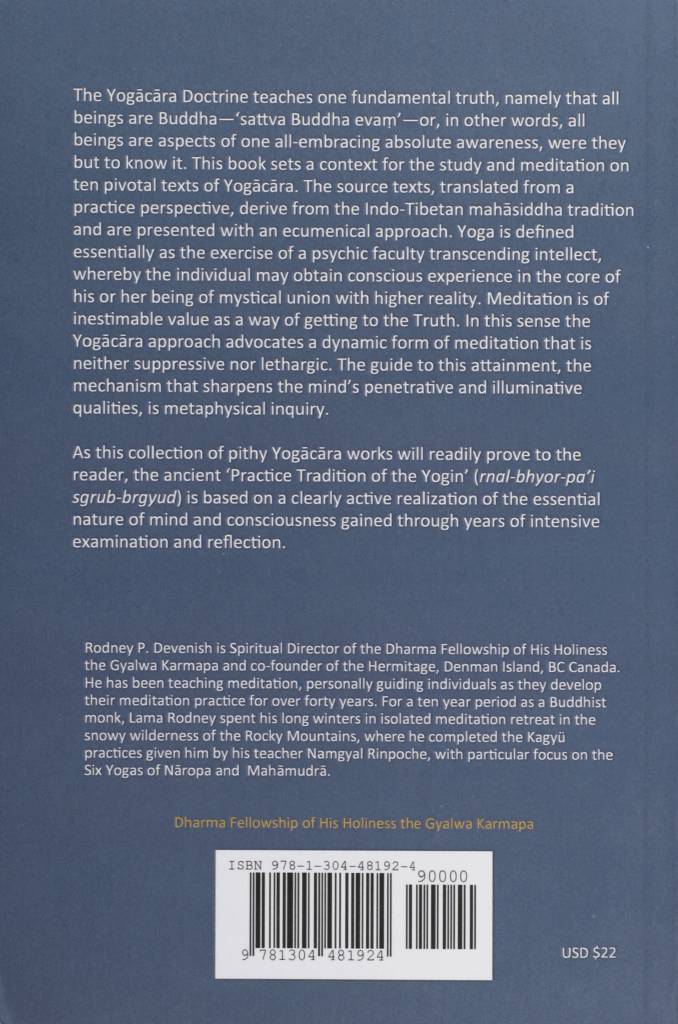 The Yogācāra Doctrine teaches one fundamental truth, namely that all beings are Buddha—'sattva Buddha evaṃ'—or, in other words, all beings are aspects of one all-embracing absolute awareness, were they but to know it. This book sets a context for the study and meditation on ten pivotal texts of Yogācāra. The source texts, translated from a practice perspective, derive from the Indo-Tibetan mahāsiddha tradition and are presented with an ecumenical approach. Yoga is defined essentially as the exercise of a psychic faculty transcending intellect, whereby the individual may obtain conscious experience in the core of his or her being of mystical union with higher reality. Meditation is of inestimable value as a way of getting to the Truth. In this sense the Yogācāra approach advocates a dynamic form of meditation that is neither suppressive nor lethargic. The guide to this attainment, the mechanism that sharpens the mind's penetrative and illuminative qualities, is metaphysical inquiry.

As this collection of pithy Yogācāra works will readily prove to the reader, the ancient 'Practice Tradition of the Yogin' (rnal-bhyor-pa'i sgrub-brgyud) is based on a clearly active realization of the essential nature of mind and consciousness gained through years of intensive examination and reflection.

Rodney P. Devenish is Spiritual Director of the Dharma Fellowship of His Holiness the Gyalwa Karmapa and co-founder of the Hermitage, Denman Island, BC Canada. He has been teaching meditation, personally guiding individuals as they develop their meditation practice for over forty years. For a ten year period as a Buddhist monk, Lama Rodney spent his long winters in isolated meditation retreat in the snowy wilderness of the Rocky Mountains, where he completed the Kagyü practices given him by his teacher Namgyal Rinpoche, with particular focus on the Six Yogas of Nāropa and Mahāmudrā.

Dharma Fellowship of His Holiness the Gyalwa Karmapa

ISBN 978-1-304-48192-4

90000

9 781304 481924

USD $22